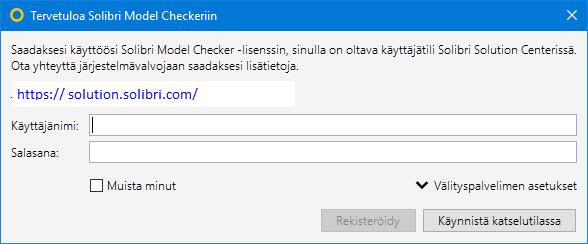 Tervetuloa Solibri Model Checkeriin

Saadaksesi käyttöösi Solibri Model Checker -lisenssin, sinulla on oltava käyttäjätili Solibri Solution Centerissä. Ota yhteyttä järjestelmävalvojaan saadaksesi lisätietoja.

https:// solution.solibri.com/

Käyttäjänimi:

Salasana:

Muista minut

Välityspalvelimen asetukset

Rekisteröidy

Käynnistä katselutilassa